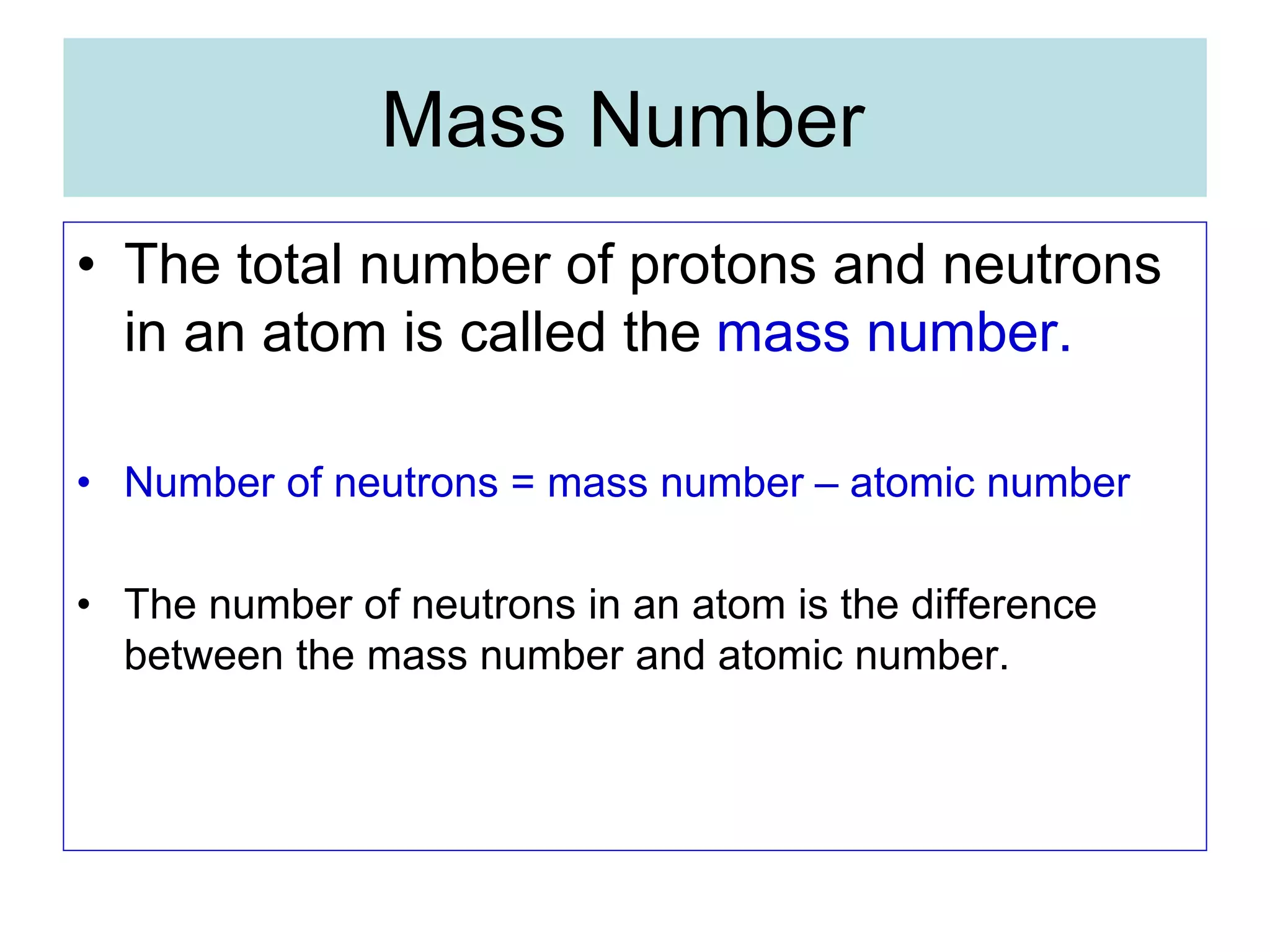 Mass Number

• The total number of protons and neutrons in an atom is called the mass number.

• Number of neutrons = mass number – atomic number

• The number of neutrons in an atom is the difference between the mass number and atomic number.